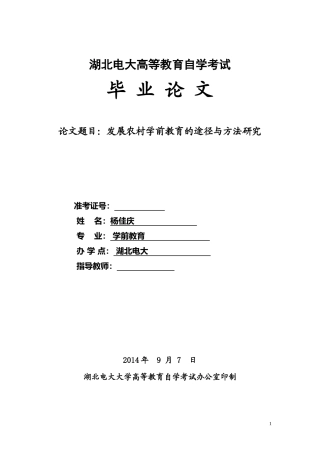 湖北电大高等教育自学考试

毕 业 论 文

论文题目：发展农村学前教育的途径与方法研究

准考证号：

姓 名：杨佳庆

专 业：学前教育

办 学 点：湖北电大

指导教师：

2014 年 9 月 7 日

湖北电大大学高等教育自学考试办公室印制

1